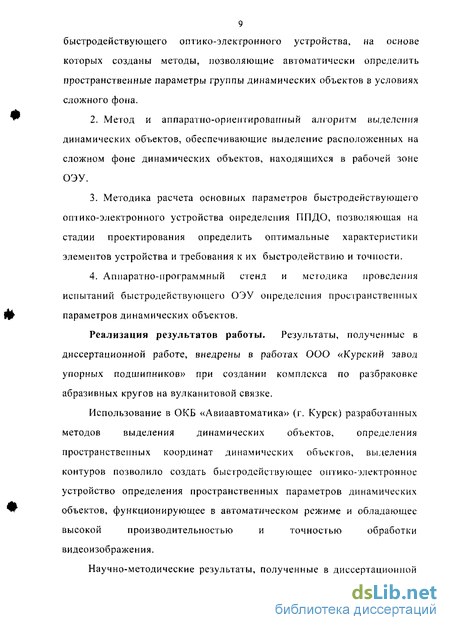 9

быстродействующего оптико-электронного устройства, на основе которых созданы методы, позволяющие автоматически определить пространственные параметры группы динамических объектов в условиях сложного фона.

2. Метод и аппаратно-ориентированный алгоритм выделения динамических объектов, обеспечивающие выделение расположенных на сложном фоне динамических объектов, находящихся в рабочей зоне ОЭУ.

3. Методика расчета основных параметров быстродействующего оптико-электронного устройства определения ППДО, позволяющая на стадии проектирования определить оптимальные характеристики элементов устройства и требования к их быстродействию и точности.

4. Аппаратно-программный стенд и методика проведения испытаний быстродействующего ОЭУ определения пространственных параметров динамических объектов.

Реализация результатов работы. Результаты, полученные в диссертационной работе, внедрены в работах ООО «Курский завод упорных подшипников» при создании комплекса по разбраковке абразивных кругов на вулканитовой связке.

Использование в ОКБ «Авиаавтоматика» (г. Курск) разработанных методов выделения динамических объектов, определения пространственных координат динамических объектов, выделения контуров позволило создать быстродействующее оптико-электронное устройство определения пространственных параметров динамических объектов, функционирующее в автоматическом режиме и обладающее высокой производительностью и точностью обработки видеоизображения.

Научно-методические результаты, полученные в диссертационной

dsLib.net
библиотека диссертаций